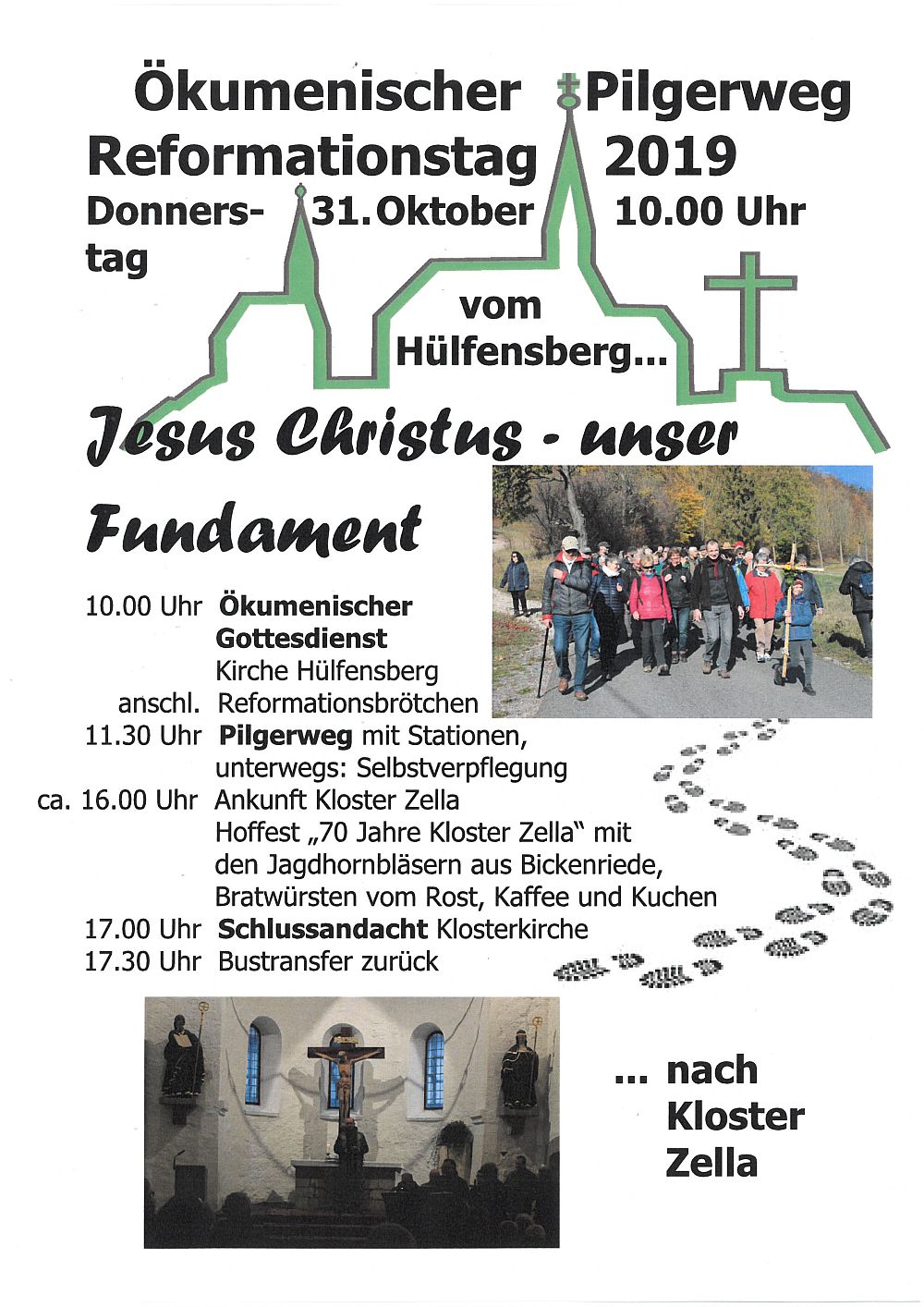 Ökumenischer Pilgerweg
Reformationstag 2019
Donnerstag 31. Oktober 10.00 Uhr

vom Hülfensberg...

Jesus Christus - unser Fundament

10.00 Uhr Ökumenischer Gottesdienst
Kirche Hülfensberg
anschl. Reformationsbrötchen
11.30 Uhr Pilgerweg mit Stationen, unterwegs: Selbstverpflegung
ca. 16.00 Uhr Ankunft Kloster Zella
Hoffest „70 Jahre Kloster Zella“ mit den Jagdhornbläsern aus Bickenriede, Bratwürsten vom Rost, Kaffee und Kuchen
17.00 Uhr Schlussandacht Klosterkirche
17.30 Uhr Bustransfer zurück

... nach Kloster Zella